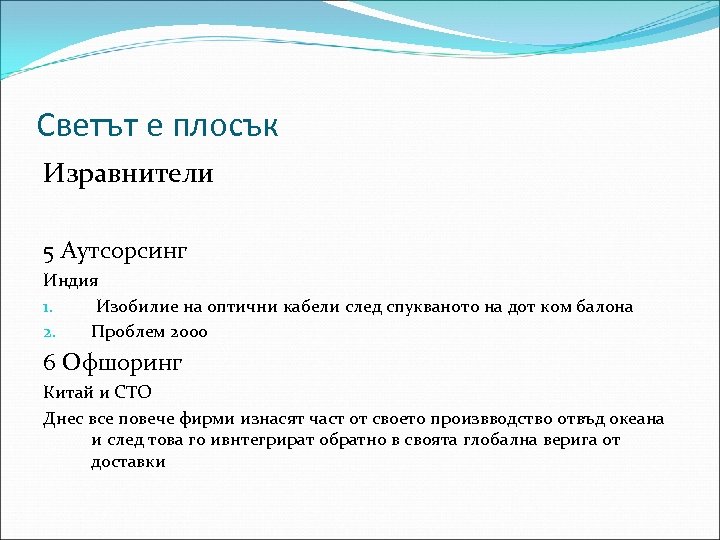 Светът е плосък

Изравнители

5 Аутсорсинг

Индия

1. Изобилие на оптични кабели след спукваното на дот ком балона
2. Проблем 2000

6 Офшоринг

Китай и СТО

Днес все повече фирми изнасят част от своето произвводство отвъд океана и след това го ивнтегрират обратно в своята глобална верига от доставки